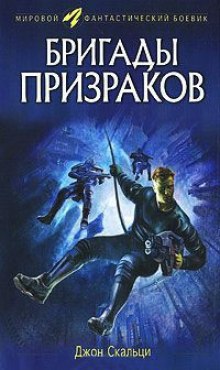 МИРОВОЙ ФАНТАСТИЧЕСКИЙ БОЕВИК

БРИГАДЫ ПРИЗРАКОВ

Джон Скальци